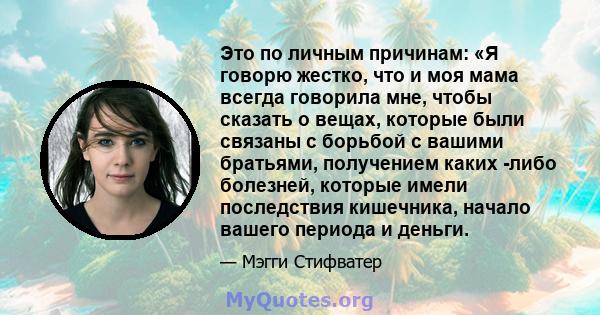 Это по личным причинам: «Я говорю жестко, что и моя мама всегда говорила мне, чтобы сказать о вещах, которые были связаны с борьбой с вашими братьями, получением каких -либо болезней, которые имели последствия кишечника, начало вашего периода и деньги.

— Мэгги Стифватер

MyQuotes.org